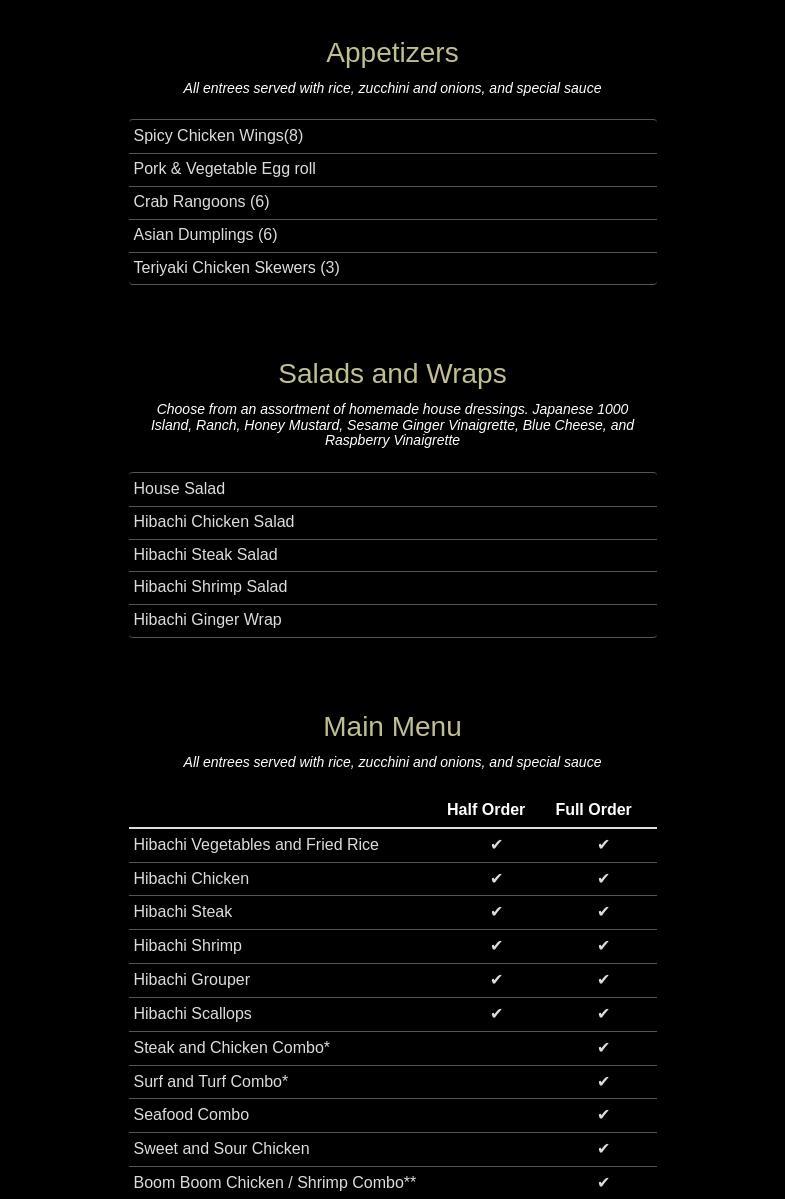 Appetizers

All entrees served with rice, zucchini and onions, and special sauce

Spicy Chicken Wings(8)
Pork & Vegetable Egg roll
Crab Rangoons (6)
Asian Dumplings (6)
Teriyaki Chicken Skewers (3)

Salads and Wraps

Choose from an assortment of homemade house dressings. Japanese 1000 Island, Ranch, Honey Mustard, Sesame Ginger Vinaigrette, Blue Cheese, and Raspberry Vinaigrette

House Salad
Hibachi Chicken Salad
Hibachi Steak Salad
Hibachi Shrimp Salad
Hibachi Ginger Wrap

Main Menu

All entrees served with rice, zucchini and onions, and special sauce

| | Half Order | Full Order |
|---|---|---|
| Hibachi Vegetables and Fried Rice | ✔ | ✔ |
| Hibachi Chicken | ✔ | ✔ |
| Hibachi Steak | ✔ | ✔ |
| Hibachi Shrimp | ✔ | ✔ |
| Hibachi Grouper | ✔ | ✔ |
| Hibachi Scallops | ✔ | ✔ |
| Steak and Chicken Combo* | | ✔ |
| Surf and Turf Combo* | | ✔ |
| Seafood Combo | | ✔ |
| Sweet and Sour Chicken | | ✔ |
| Boom Boom Chicken / Shrimp Combo** | | ✔ |